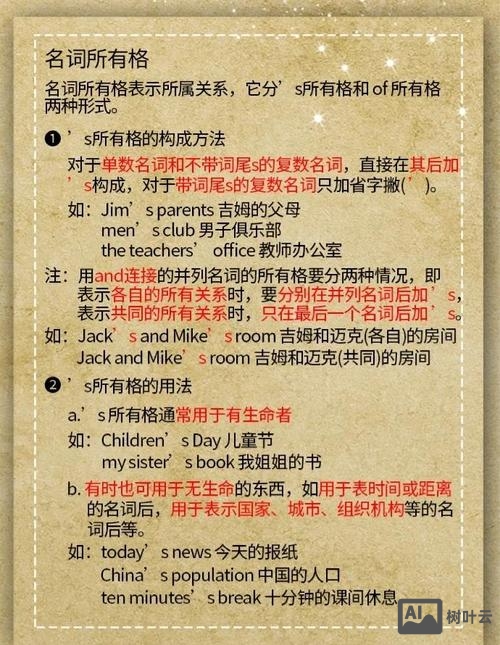 名词所有格

名词所有格表示所属关系，它分’s所有格和 of 所有格两种形式。

❶ ’s所有格的构成方法

对于单数名词和不带词尾s的复数名词，直接在其后加’s构成，对于带词尾s的复数名词只加省字撇(’)。

如：Jim’s parents 吉姆的父母
men’s club 男子俱乐部
the teachers’ office 教师办公室

注：用and连接的并列名词的所有格要分两种情况，即表示各自的所有关系时，要分别在并列名词后加’s，表示共同的所有关系时，只在最后一个名词后加’s。

如：Jack’s and Mike’s room 吉姆和迈克(各自)的房间
Jack and Mike’s room 吉姆和迈克(共同)的房间

❷ ’s所有格的用法

a.’s 所有格通常用于有生命者

如：Children’s Day 儿童节
my sister’s book 我姐姐的书

b. 有时也可用于无生命的东西，如用于表时间或距离的名词后，用于表示国家、城市、组织机构等的名词后等。

如：today’s news 今天的报纸
China’s population 中国的人口
ten minutes’s break 十分钟的课间休息

AI 树叶云